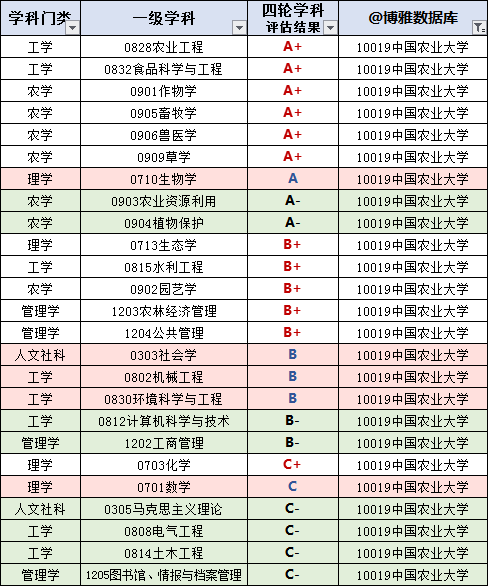 | 学科门类 | 一级学科 | 四轮学科评估结果 | @博雅数据库 |
|---|---|---|---|
| 工学 | 0828农业工程 | A+ | 10019中国农业大学 |
| 工学 | 0832食品科学与工程 | A+ | 10019中国农业大学 |
| 农学 | 0901作物学 | A+ | 10019中国农业大学 |
| 农学 | 0905畜牧学 | A+ | 10019中国农业大学 |
| 农学 | 0906兽医学 | A+ | 10019中国农业大学 |
| 农学 | 0909草学 | A+ | 10019中国农业大学 |
| 理学 | 0710生物学 | A | 10019中国农业大学 |
| 农学 | 0903农业资源利用 | A- | 10019中国农业大学 |
| 农学 | 0904植物保护 | A- | 10019中国农业大学 |
| 理学 | 0713生态学 | B+ | 10019中国农业大学 |
| 工学 | 0815水利工程 | B+ | 10019中国农业大学 |
| 农学 | 0902园艺学 | B+ | 10019中国农业大学 |
| 管理学 | 1203农林经济管理 | B+ | 10019中国农业大学 |
| 管理学 | 1204公共管理 | B+ | 10019中国农业大学 |
| 人文社科 | 0303社会学 | B | 10019中国农业大学 |
| 工学 | 0802机械工程 | B | 10019中国农业大学 |
| 工学 | 0830环境科学与工程 | B | 10019中国农业大学 |
| 工学 | 0812计算机科学与技术 | B- | 10019中国农业大学 |
| 管理学 | 1202工商管理 | B- | 10019中国农业大学 |
| 理学 | 0703化学 | C+ | 10019中国农业大学 |
| 理学 | 0701数学 | C | 10019中国农业大学 |
| 人文社科 | 0305马克思主义理论 | C- | 10019中国农业大学 |
| 工学 | 0808电气工程 | C- | 10019中国农业大学 |
| 工学 | 0814土木工程 | C- | 10019中国农业大学 |
| 管理学 | 1205图书馆、情报与档案管理 | C- | 10019中国农业大学 |